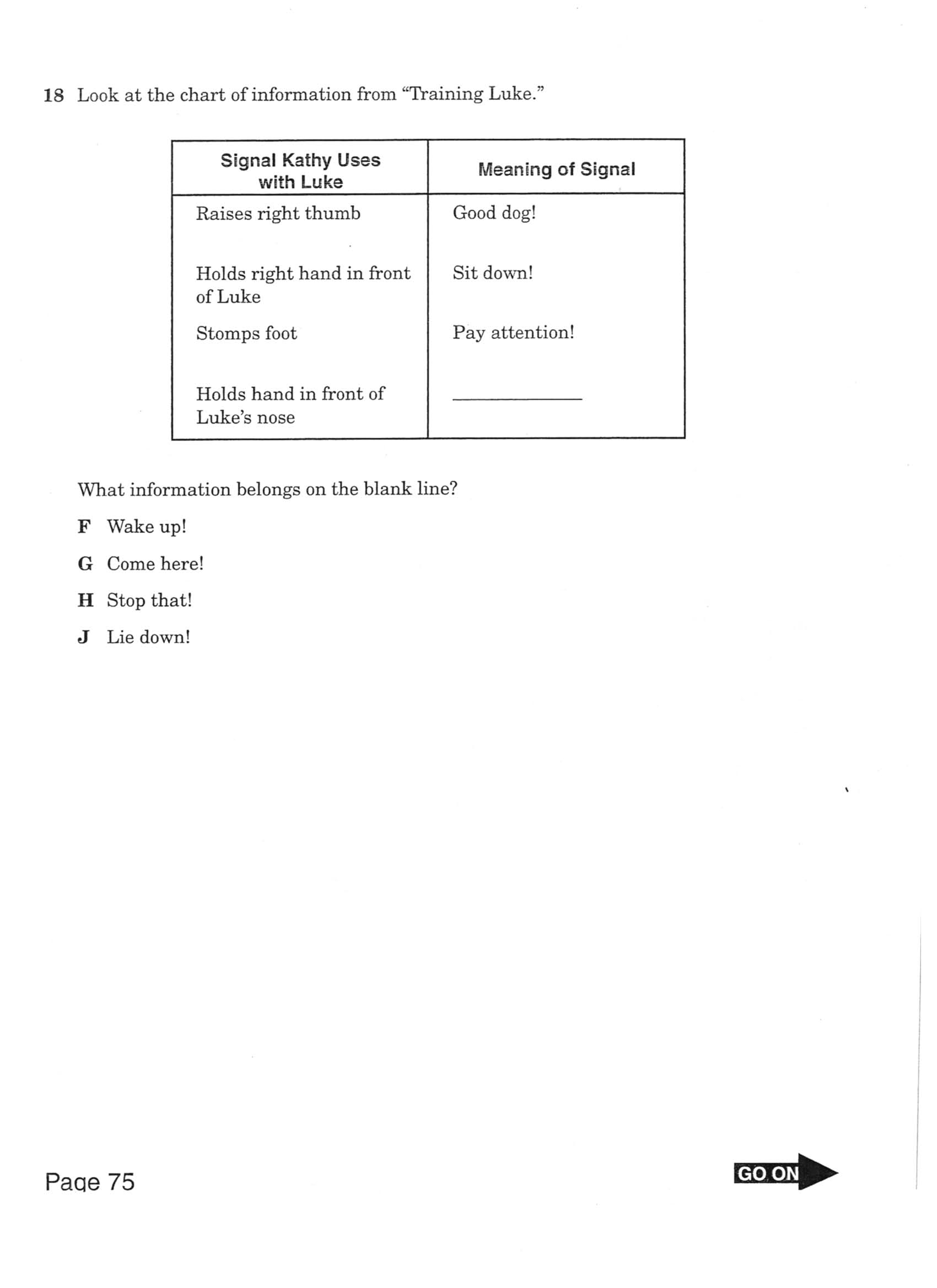 18 Look at the chart of information from “Training Luke.”

| Signal Kathy Uses with Luke | Meaning of Signal |
|---|---|
| Raises right thumb | Good dog! |
| Holds right hand in front of Luke | Sit down! |
| Stomps foot | Pay attention! |
| Holds hand in front of Luke’s nose | ____________ |

What information belongs on the blank line?

F Wake up!

G Come here!

H Stop that!

J Lie down!

Page 75

GO ON